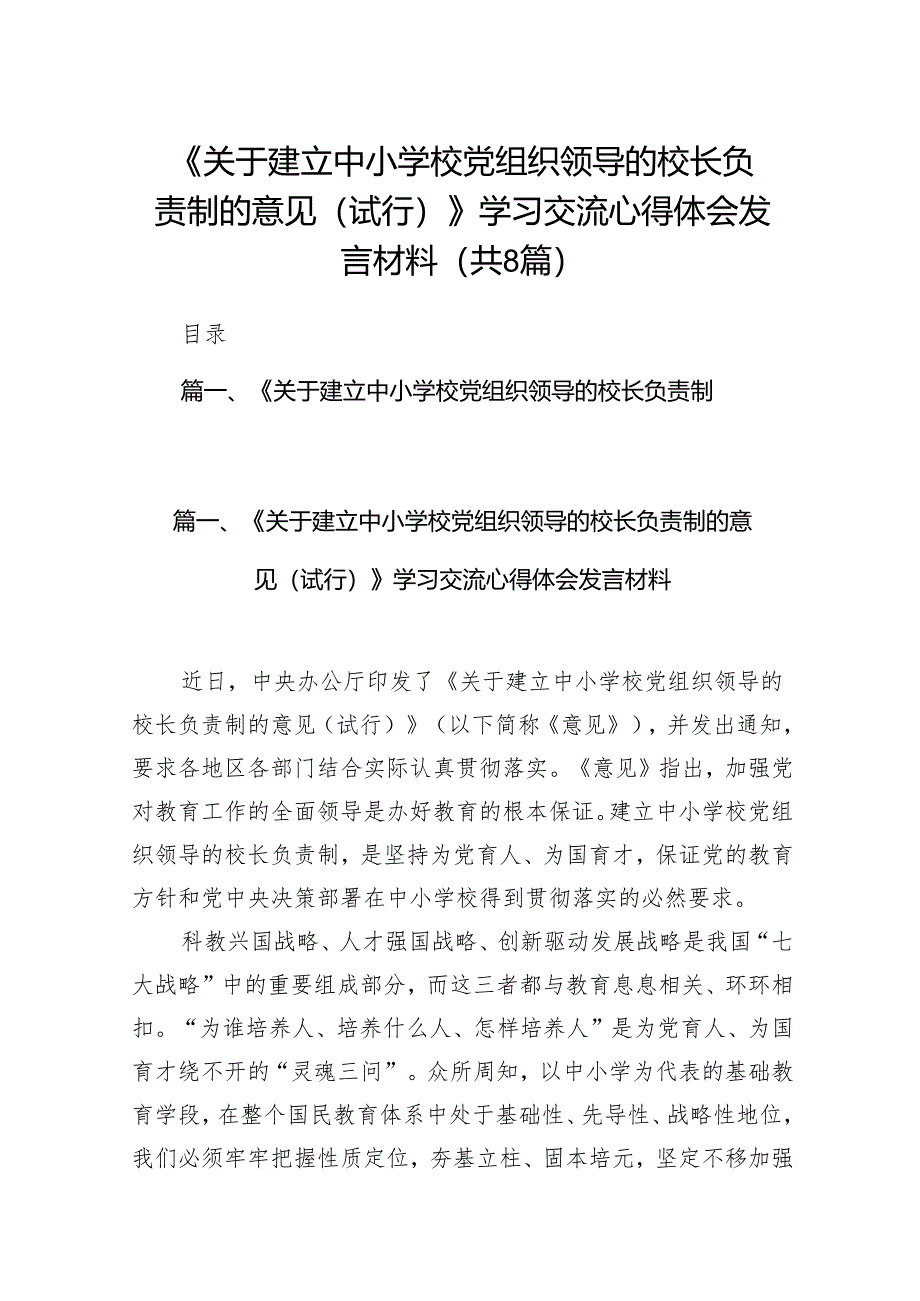 《关于建立中小学校党组织领导的校长负责制的意见（试行）》学习交流心得体会发言材料（共8篇）

目录

篇一、《关于建立中小学校党组织领导的校长负责制

篇一、《关于建立中小学校党组织领导的校长负责制的意见（试行）》学习交流心得体会发言材料

近日，中央办公厅印发了《关于建立中小学校党组织领导的校长负责制的意见（试行）》（以下简称《意见》），并发出通知，要求各地区各部门结合实际认真贯彻落实。《意见》指出，加强党对教育工作的全面领导是办好教育的根本保证。建立中小学校党组织领导的校长负责制，是坚持为党育人、为国育才，保证党的教育方针和党中央决策部署在中小学校得到贯彻落实的必然要求。

科教兴国战略、人才强国战略、创新驱动发展战略是我国“七大战略”中的重要组成部分，而这三者都与教育息息相关、环环相扣。“为谁培养人、培养什么人、怎样培养人”是为党育人、为国育才绕不开的“灵魂三问”。众所周知，以中小学为代表的基础教育学段，在整个国民教育体系中处于基础性、先导性、战略性地位，我们必须牢牢把握性质定位，夯基立柱、固本培元，坚定不移加强